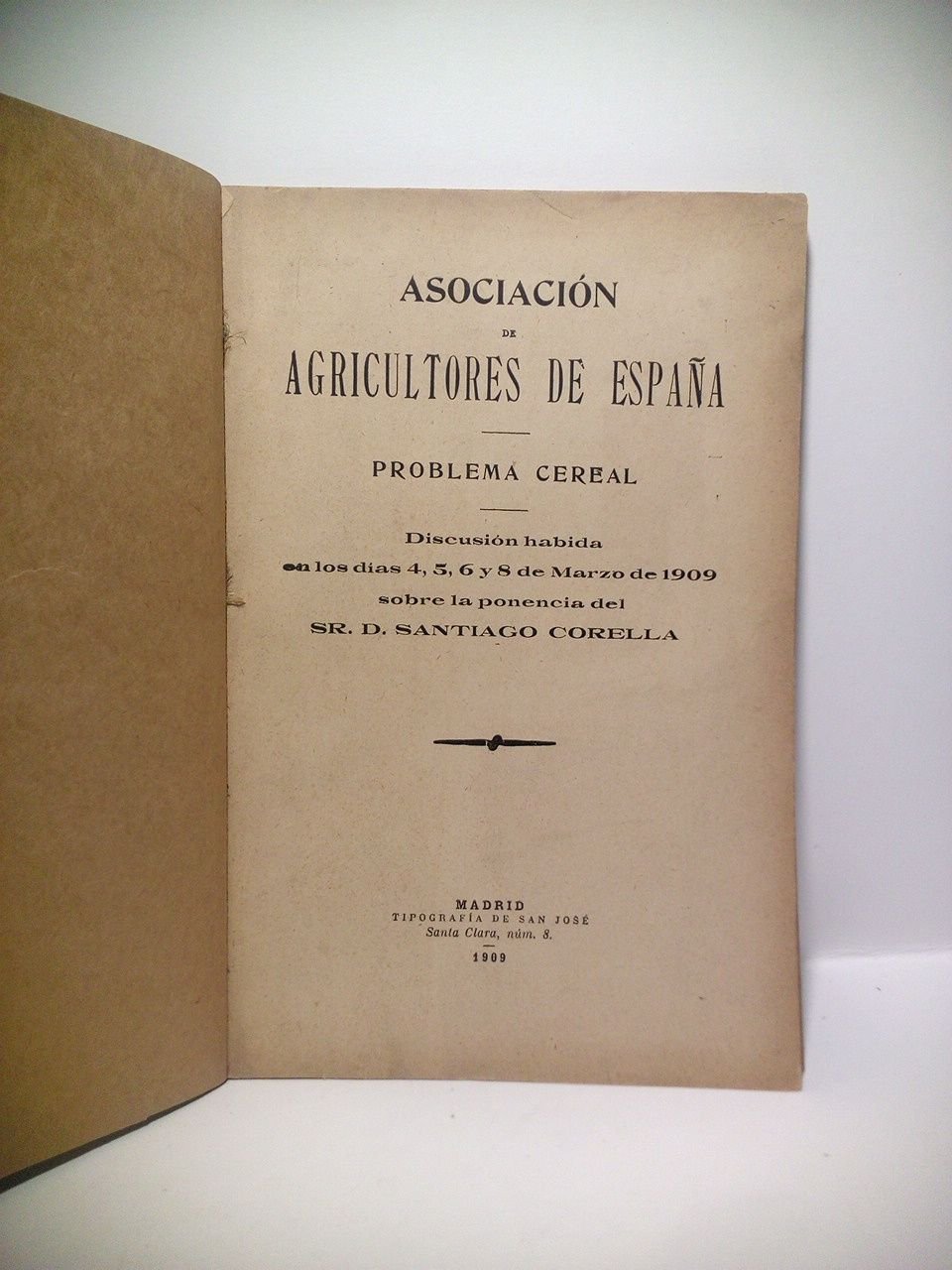 ASOCIACIÓN
DE
AGRICULTORES DE ESPAÑA

PROBLEMA CEREAL

Discusión habida
en los días 4, 5, 6 y 8 de Marzo de 1909
sobre la ponencia del
SR. D. SANTIAGO CORELLA

MADRID
TIPOGRAFÍA DE SAN JOSÉ
Santa Clara, núm. 8.
1909